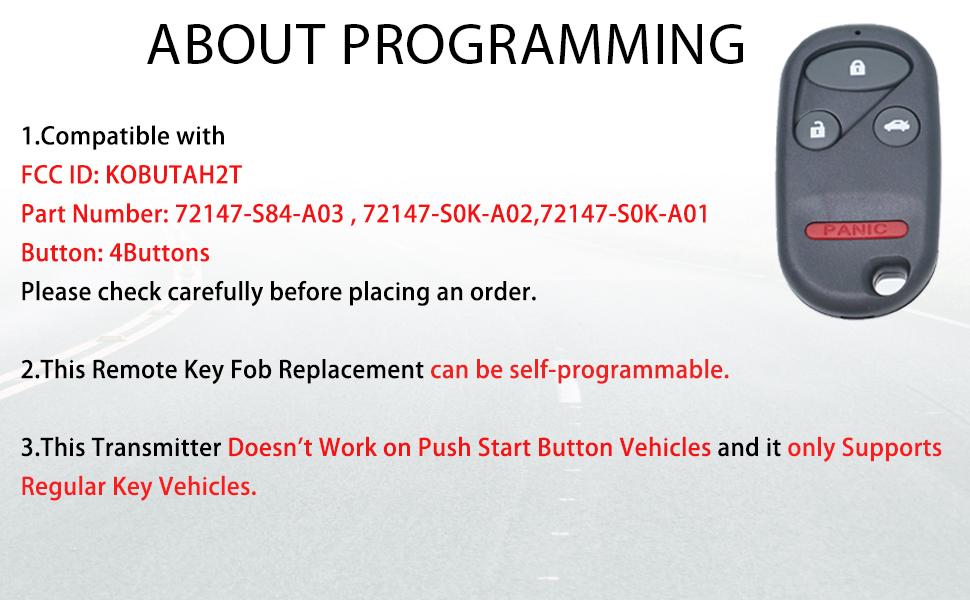 ABOUT PROGRAMMING

PANIC

1.Compatible with
FCC ID: KOBUTAH2T
Part Number: 72147-S84-A03 , 72147-S0K-A02,72147-S0K-A01
Button: 4Buttons
Please check carefully before placing an order.

2.This Remote Key Fob Replacement can be self-programmable.

3.This Transmitter Doesn't Work on Push Start Button Vehicles and it only Supports Regular Key Vehicles.